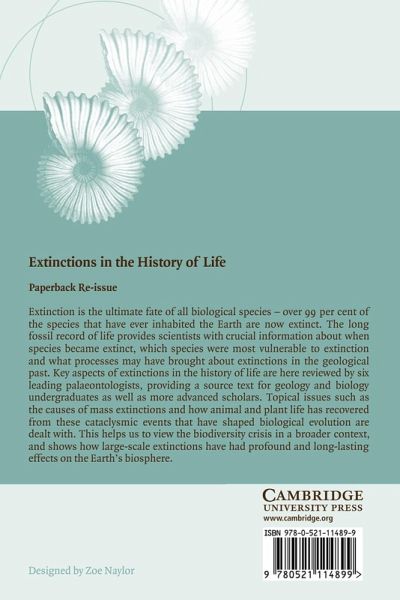 Extinctions in the History of Life

Paperback Re-issue

Extinction is the ultimate fate of all biological species – over 99 per cent of the species that have ever inhabited the Earth are now extinct. The long fossil record of life provides scientists with crucial information about when species became extinct, which species were most vulnerable to extinction and what processes may have brought about extinctions in the geological past. Key aspects of extinctions in the history of life are here reviewed by six leading palaeontologists, providing a source text for geology and biology undergraduates as well as more advanced scholars. Topical issues such as the causes of mass extinctions and how animal and plant life has recovered from these cataclysmic events that have shaped biological evolution are dealt with. This helps us to view the biodiversity crisis in a broader context, and shows how large-scale extinctions have had profound and long-lasting effects on the Earth's biosphere.

CAMBRIDGE
UNIVERSITY PRESS
www.cambridge.org

ISBN 978-0-521-11489-9

9 780521 114899 >

Designed by Zoe Naylor